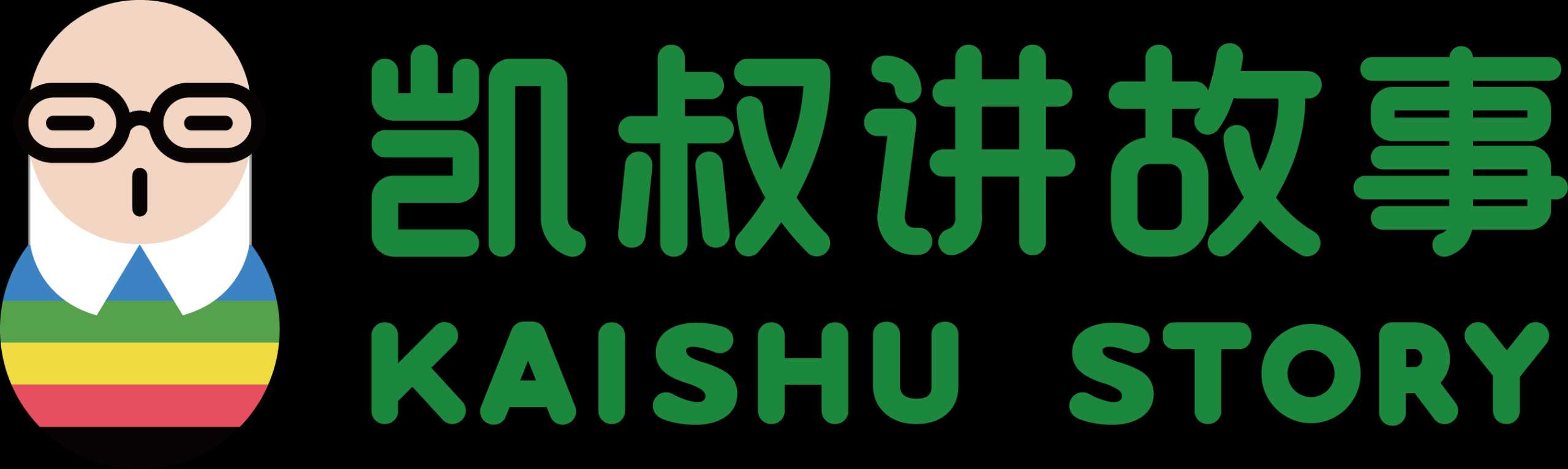 凯叔讲故事
KAISHU STORY